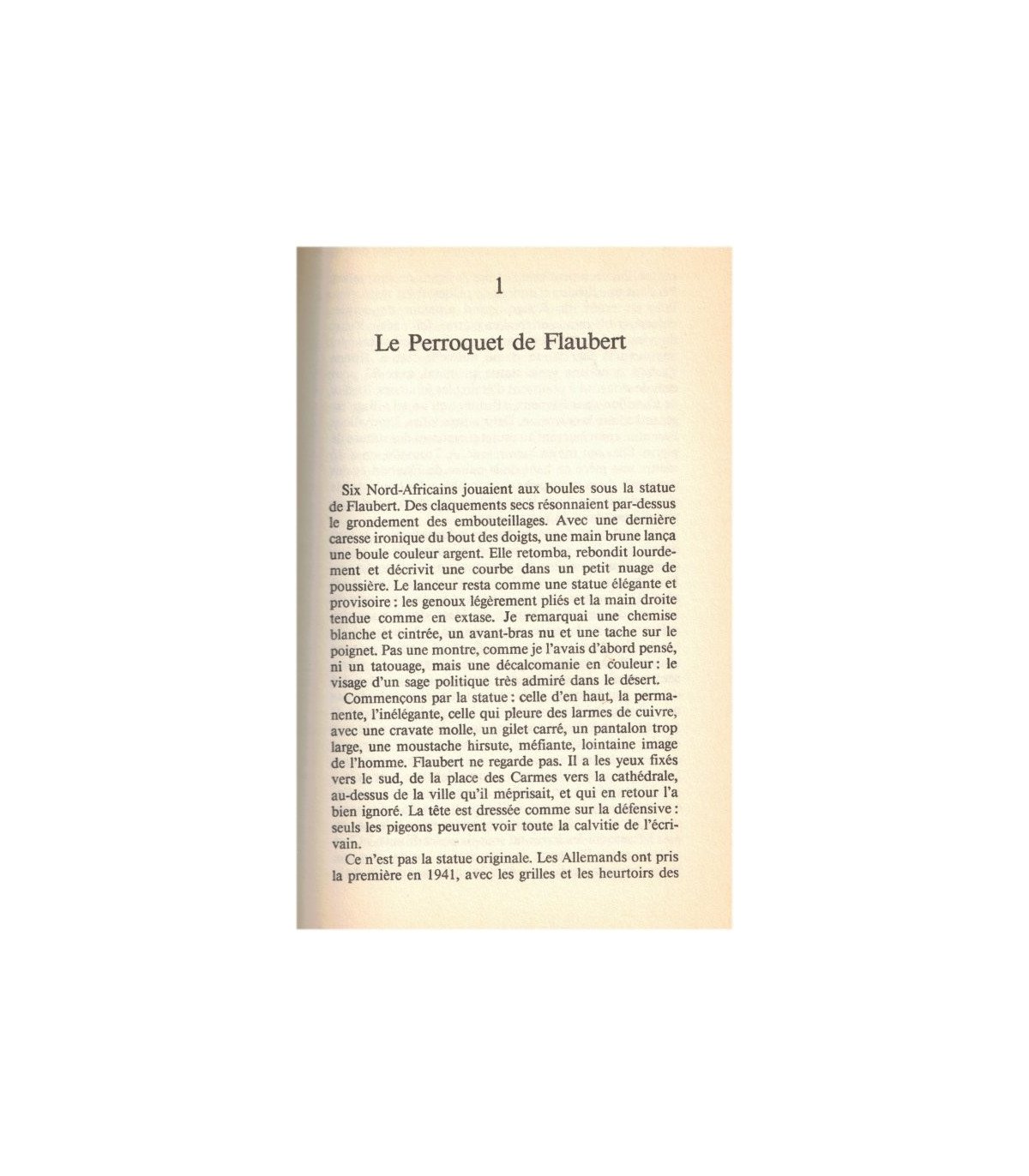 1

Le Perroquet de Flaubert

Six Nord-Africains jouaient aux boules sous la statue de Flaubert. Des claquements secs résonnaient par-dessus le grondement des embouteillages. Avec une dernière caresse ironique du bout des doigts, une main brune lança une boule couleur argent. Elle retomba, rebondit lourdement et décrivit une courbe dans un petit nuage de poussière. Le lanceur resta comme une statue élégante et provisoire : les genoux légèrement pliés et la main droite tendue comme en extase. Je remarquai une chemise blanche et cintrée, un avant-bras nu et une tache sur le poignet. Pas une montre, comme je l'avais d'abord pensé, ni un tatouage, mais une décalcomanie en couleur : le visage d'un sage politique très admiré dans le désert.

Commençons par la statue : celle d'en haut, la permanente, l'inélégante, celle qui pleure des larmes de cuivre, avec une cravate molle, un gilet carré, un pantalon trop large, une moustache hirsute, méfiante, lointaine image de l'homme. Flaubert ne regarde pas. Il a les yeux fixés vers le sud, de la place des Carmes vers la cathédrale, au-dessus de la ville qu'il méprisait, et qui en retour l'a bien ignoré. La tête est dressée comme sur la défensive : seuls les pigeons peuvent voir toute la calvitie de l'écrivain.

Ce n'est pas la statue originale. Les Allemands ont pris la première en 1941, avec les grilles et les heurtoirs des